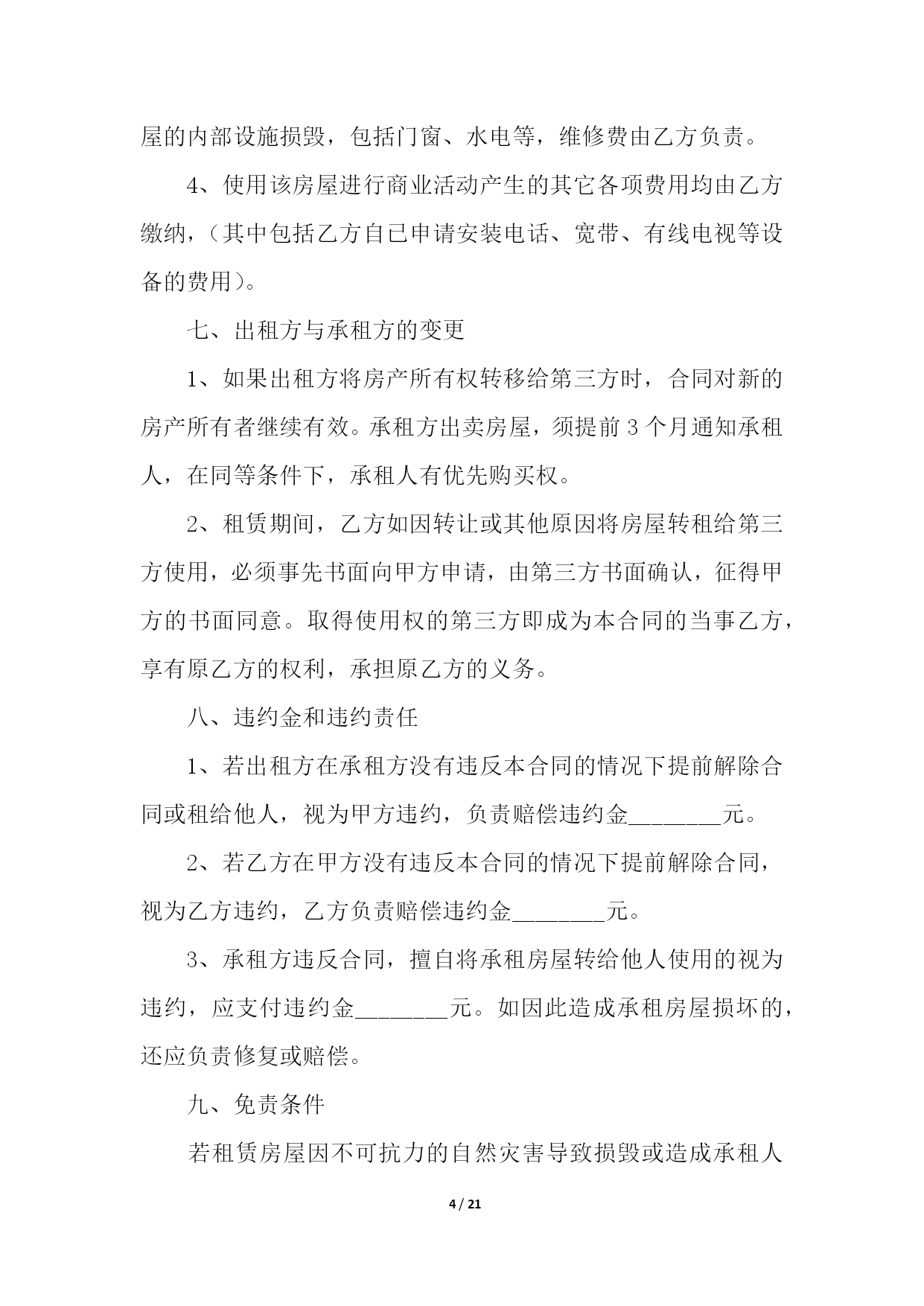 屋的内部设施损毁，包括门窗、水电等，维修费由乙方负责。

4、使用该房屋进行商业活动产生的其它各项费用均由乙方缴纳，（其中包括乙方自已申请安装电话、宽带、有线电视等设备的费用）。

七、出租方与承租方的变更

1、如果出租方将房产所有权转移给第三方时，合同对新的房产所有者继续有效。承租方出卖房屋，须提前 3 个月通知承租人，在同等条件下，承租人有优先购买权。

2、租赁期间，乙方如因转让或其他原因将房屋转租给第三方使用，必须事先书面向甲方申请，由第三方书面确认，征得甲方的书面同意。取得使用权的第三方即成为本合同的当事乙方，享有原乙方的权利，承担原乙方的义务。

八、违约金和违约责任

1、若出租方在承租方没有违反本合同的情况下提前解除合同或租给他人，视为甲方违约，负责赔偿违约金________元。

2、若乙方在甲方没有违反本合同的情况下提前解除合同，视为乙方违约，乙方负责赔偿违约金________元。

3、承租方违反合同，擅自将承租房屋转给他人使用的视为违约，应支付违约金________元。如因此造成承租房屋损坏的，还应负责修复或赔偿。

九、免责条件

若租赁房屋因不可抗力的自然灾害导致损毁或造成承租人

4 / 21